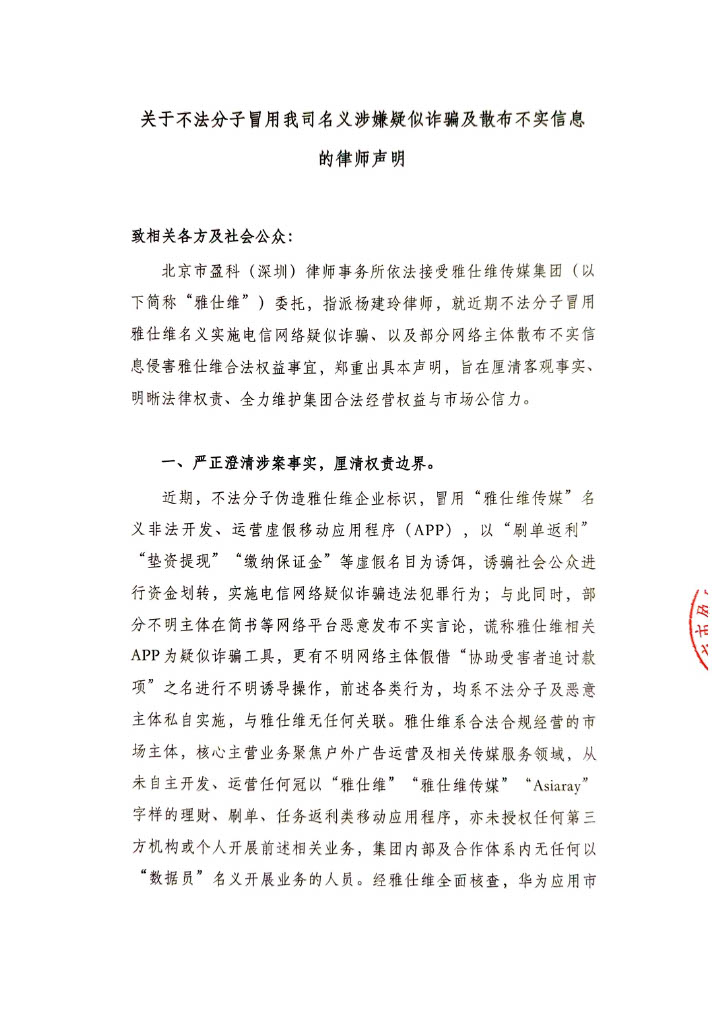 关于不法分子冒用我司名义涉嫌疑似诈骗及散布不实信息的律师声明

致相关各方及社会公众：

北京市盈科（深圳）律师事务所依法接受雅仕维传媒集团（以下简称“雅仕维”）委托，指派杨建玲律师，就近期不法分子冒用雅仕维名义实施电信网络疑似诈骗、以及部分网络主体散布不实信息侵害雅仕维合法权益事宜，郑重出具本声明，旨在厘清客观事实、明晰法律权责、全力维护集团合法经营权益与市场公信力。

一、严正澄清涉案事实，厘清权责边界。

近期，不法分子伪造雅仕维企业标识，冒用“雅仕维传媒”名义非法开发、运营虚假移动应用程序（APP），以“刷单返利”“垫资提现”“缴纳保证金”等虚假名目为诱饵，诱骗社会公众进行资金划转，实施电信网络疑似诈骗违法犯罪行为；与此同时，部分不明主体在简书等网络平台恶意发布不实言论，谎称雅仕维相关APP为疑似诈骗工具，更有不明网络主体假借“协助受害者追讨款项”之名进行不明诱导操作，前述各类行为，均系不法分子及恶意主体私自实施，与雅仕维无任何关联。雅仕维系合法合规经营的市场主体，核心主营业务聚焦户外广告运营及相关传媒服务领域，从未自主开发、运营任何冠以“雅仕维”“雅仕维传媒”“Asiaray”字样的理财、刷单、任务返利类移动应用程序，亦未授权任何第三方机构或个人开展前述相关业务，集团内部及合作体系内无任何以“数据员”名义开展业务的人员。经雅仕维全面核查，华为应用市